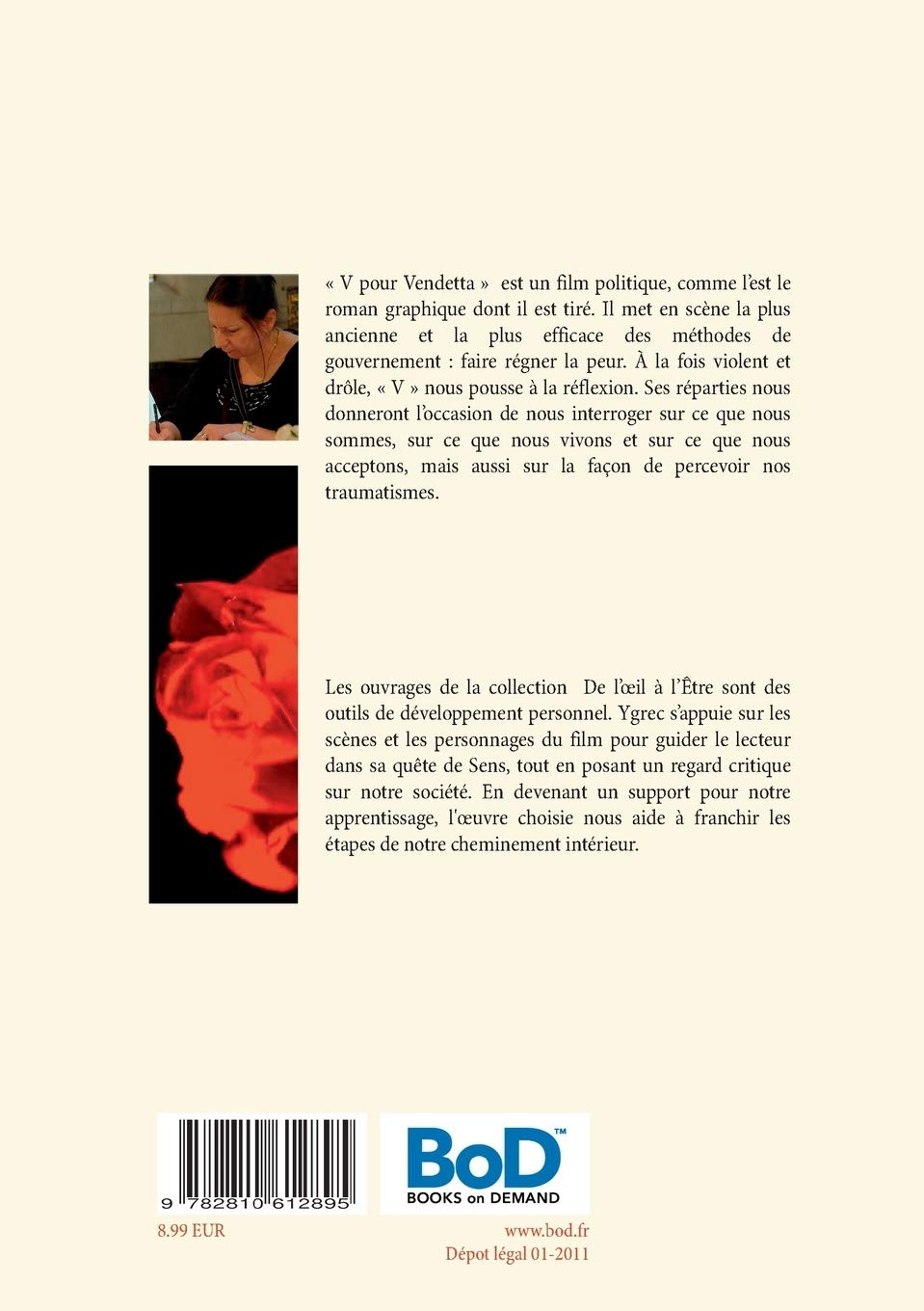 « V pour Vendetta » est un film politique, comme l'est le roman graphique dont il est tiré. Il met en scène la plus ancienne et la plus efficace des méthodes de gouvernement : faire régner la peur. À la fois violent et drôle, « V » nous pousse à la réflexion. Ses réparties nous donneront l'occasion de nous interroger sur ce que nous sommes, sur ce que nous vivons et sur ce que nous acceptons, mais aussi sur la façon de percevoir nos traumatismes.

Les ouvrages de la collection De l'œil à l'Être sont des outils de développement personnel. Ygrec s'appuie sur les scènes et les personnages du film pour guider le lecteur dans sa quête de Sens, tout en posant un regard critique sur notre société. En devenant un support pour notre apprentissage, l'œuvre choisie nous aide à franchir les étapes de notre cheminement intérieur.

9 782810 612895

BoD™
BOOKS on DEMAND

8.99 EUR

www.bod.fr
Dépot légal 01-2011